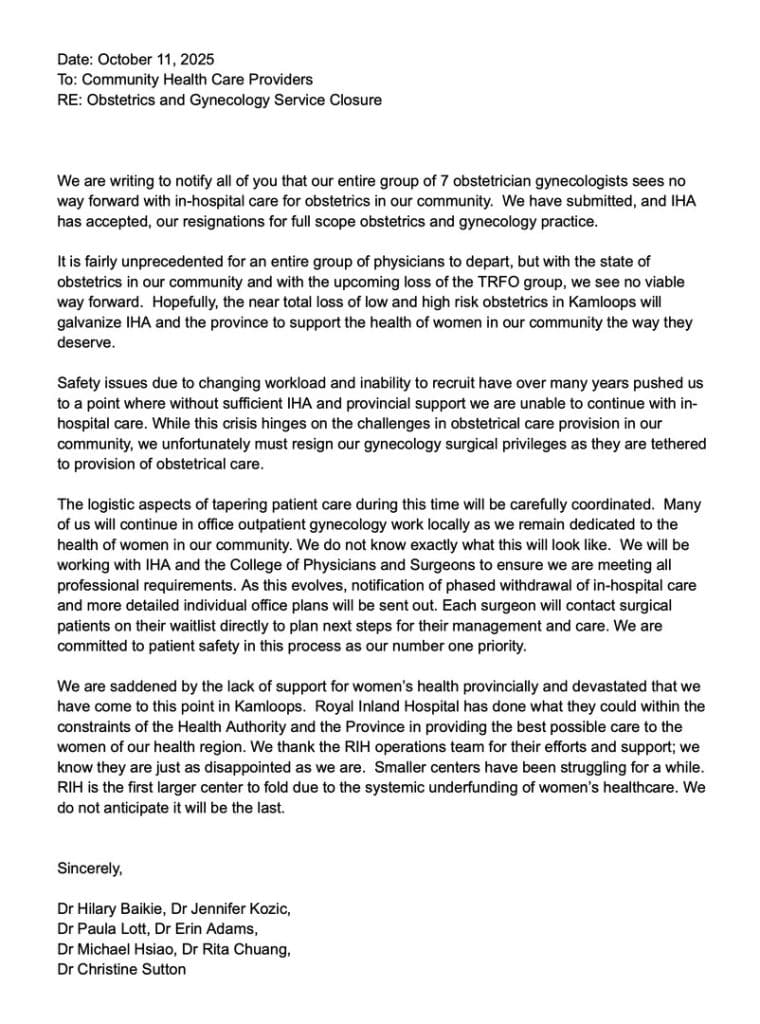 Date: October 11, 2025
To: Community Health Care Providers
RE: Obstetrics and Gynecology Service Closure

We are writing to notify all of you that our entire group of 7 obstetrician gynecologists sees no way forward with in-hospital care for obstetrics in our community. We have submitted, and IHA has accepted, our resignations for full scope obstetrics and gynecology practice.

It is fairly unprecedented for an entire group of physicians to depart, but with the state of obstetrics in our community and with the upcoming loss of the TRFO group, we see no viable way forward. Hopefully, the near total loss of low and high risk obstetrics in Kamloops will galvanize IHA and the province to support the health of women in our community the way they deserve.

Safety issues due to changing workload and inability to recruit have over many years pushed us to a point where without sufficient IHA and provincial support we are unable to continue with in-hospital care. While this crisis hinges on the challenges in obstetrical care provision in our community, we unfortunately must resign our gynecology surgical privileges as they are tethered to provision of obstetrical care.

The logistic aspects of tapering patient care during this time will be carefully coordinated. Many of us will continue in office outpatient gynecology work locally as we remain dedicated to the health of women in our community. We do not know exactly what this will look like. We will be working with IHA and the College of Physicians and Surgeons to ensure we are meeting all professional requirements. As this evolves, notification of phased withdrawal of in-hospital care and more detailed individual office plans will be sent out. Each surgeon will contact surgical patients on their waitlist directly to plan next steps for their management and care. We are committed to patient safety in this process as our number one priority.

We are saddened by the lack of support for women's health provincially and devastated that we have come to this point in Kamloops. Royal Inland Hospital has done what they could within the constraints of the Health Authority and the Province in providing the best possible care to the women of our health region. We thank the RIH operations team for their efforts and support; we know they are just as disappointed as we are. Smaller centers have been struggling for a while. RIH is the first larger center to fold due to the systemic underfunding of women's healthcare. We do not anticipate it will be the last.

Sincerely,

Dr Hilary Baikie, Dr Jennifer Kozic,
Dr Paula Lott, Dr Erin Adams,
Dr Michael Hsiao, Dr Rita Chuang,
Dr Christine Sutton